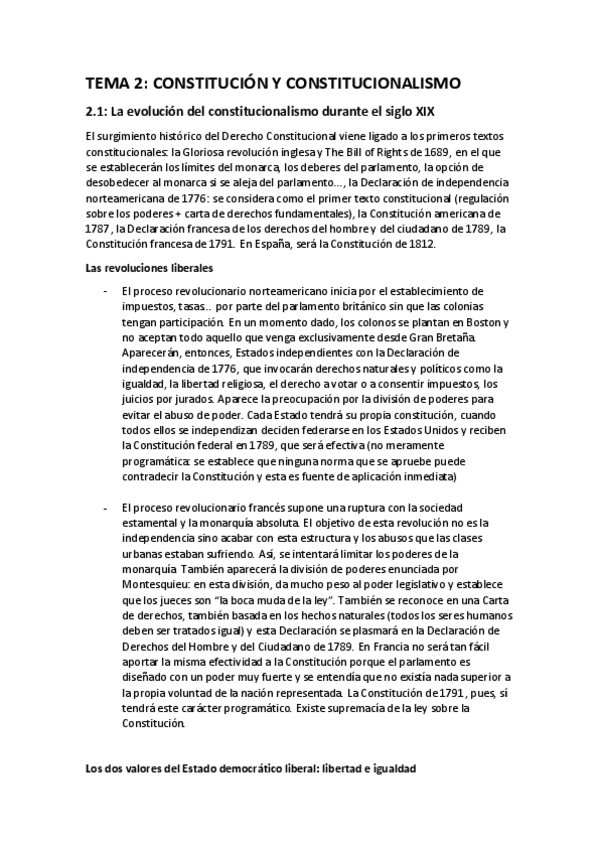 TEMA 2: CONSTITUCIÓN Y CONSTITUCIONALISMO

2.1: La evolución del constitucionalismo durante el siglo XIX

El surgimiento histórico del Derecho Constitucional viene ligado a los primeros textos constitucionales: la Gloriosa revolución inglesa y The Bill of Rights de 1689, en el que se establecerán los límites del monarca, los deberes del parlamento, la opción de desobedecer al monarca si se aleja del parlamento..., la Declaración de independencia norteamericana de 1776: se considera como el primer texto constitucional (regulación sobre los poderes + carta de derechos fundamentales), la Constitución americana de 1787, la Declaración francesa de los derechos del hombre y del ciudadano de 1789, la Constitución francesa de 1791. En España, será la Constitución de 1812.

Las revoluciones liberales

- El proceso revolucionario norteamericano inicia por el establecimiento de impuestos, tasas.. por parte del parlamento británico sin que las colonias tengan participación. En un momento dado, los colonos se plantan en Boston y no aceptan todo aquello que venga exclusivamente desde Gran Bretaña. Aparecerán, entonces, Estados independientes con la Declaración de independencia de 1776, que invocarán derechos naturales y políticos como la igualdad, la libertad religiosa, el derecho a votar o a consentir impuestos, los juicios por jurados. Aparece la preocupación por la división de poderes para evitar el abuso de poder. Cada Estado tendrá su propia constitución, cuando todos ellos se independizan deciden federarse en los Estados Unidos y reciben la Constitución federal en 1789, que será efectiva (no meramente programática: se establece que ninguna norma que se apruebe puede contradecir la Constitución y esta es fuente de aplicación inmediata)

- El proceso revolucionario francés supone una ruptura con la sociedad estamental y la monarquía absoluta. El objetivo de esta revolución no es la independencia sino acabar con esta estructura y los abusos que las clases urbanas estaban sufriendo. Así, se intentará limitar los poderes de la monarquía. También aparecerá la división de poderes enunciada por Montesquieu: en esta división, da mucho peso al poder legislativo y establece que los jueces son "la boca muda de la ley". También se reconoce en una Carta de derechos, también basada en los hechos naturales (todos los seres humanos deben ser tratados igual) y esta Declaración se plasmará en la Declaración de Derechos del Hombre y del Ciudadano de 1789. En Francia no será tan fácil aportar la misma efectividad a la Constitución porque el parlamento es diseñado con un poder muy fuerte y se entendía que no existía nada superior a la propia voluntad de la nación representada. La Constitución de 1791, pues, sí tendrá este carácter programático. Existe supremacía de la ley sobre la Constitución.

Los dos valores del Estado democrático liberal: libertad e igualdad